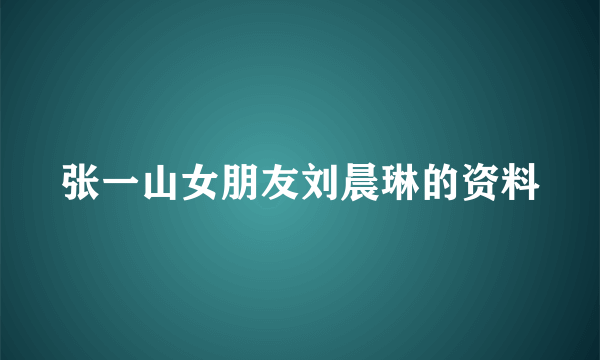 张一山女朋友刘晨琳的资料